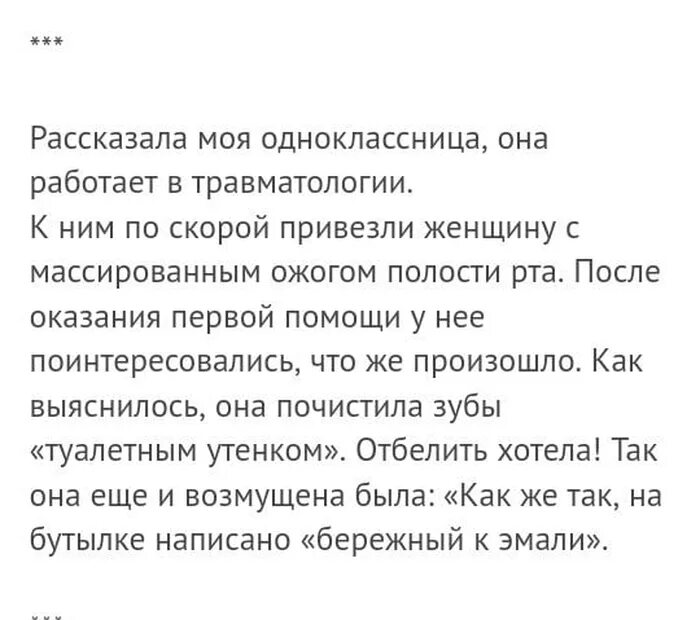 ***

Рассказала моя одноклассница, она работает в травматологии.
К ним по скорой привезли женщину с массированным ожогом полости рта. После оказания первой помощи у нее поинтересовались, что же произошло. Как выяснилось, она почистила зубы «туалетным утенком». Отбелить хотела! Так она еще и возмущена была: «Как же так, на бутылке написано «бережный к эмали».

***